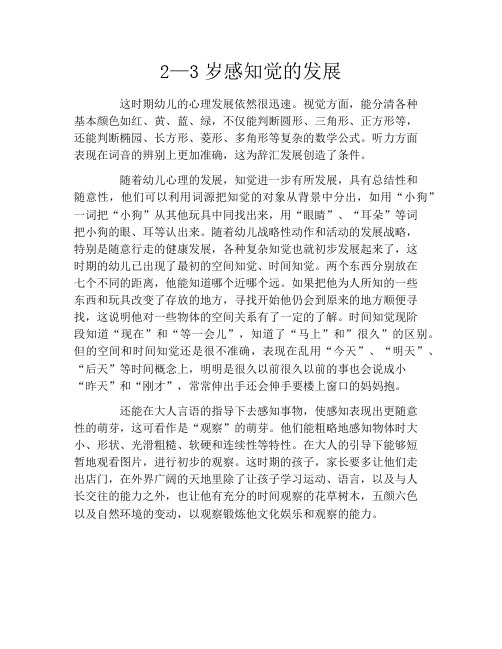 2—3 岁感知觉的发展

这时期幼儿的心理发展依然很迅速。视觉方面，能分清各种基本颜色如红、黄、蓝、绿，不仅能判断圆形、三角形、正方形等，还能判断椭园、长方形、菱形、多角形等复杂的数学公式。听力方面表现在词音的辨别上更加准确，这为辞汇发展创造了条件。

随着幼儿心理的发展，知觉进一步有所发展，具有总结性和随意性，他们可以利用词源把知觉的对象从背景中分出，如用“小狗”一词把“小狗”从其他玩具中同找出来，用“眼睛”、“耳朵”等词把小狗的眼、耳等认出来。随着幼儿战略性动作和活动的发展战略，特别是随意行走的健康发展，各种复杂知觉也就初步发展起来了，这时期的幼儿已出现了最初的空间知觉、时间知觉。两个东西分别放在七个不同的距离，他能知道哪个近哪个远。如果把他为人所知的一些东西和玩具改变了存放的地方，寻找开始他仍会到原来的地方顺便寻找，这说明他对一些物体的空间关系有了一定的了解。时间知觉现阶段知道“现在”和“等一会儿”，知道了“马上”和”很久”的区别。但的空间和时间知觉还是很不准确，表现在乱用“今天”、“明天”、“后天”等时间概念上，明明是很久以前很久以前的事也会说成小“昨天”和“刚才”，常常伸出手还会伸手要楼上窗口的妈妈抱。

还能在大人言语的指导下去感知事物，使感知表现出更随意性的萌芽，这可看作是“观察”的萌芽。他们能粗略地感知物体时大小、形状、光滑粗糙、软硬和连续性等特性。在大人的引导下能够短暂地观看图片，进行初步的观察。这时期的孩子，家长要多让他们走出店门，在外界广阔的天地里除了让孩子学习运动、语言，以及与人长交往的能力之外，也让他有充分的时间观察的花草树木，五颜六色以及自然环境的变动，以观察锻炼他文化娱乐和观察的能力。